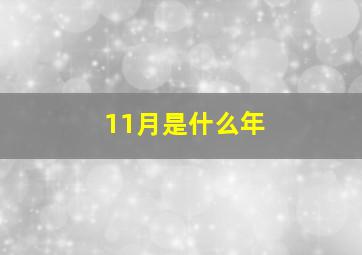 11月是什么年